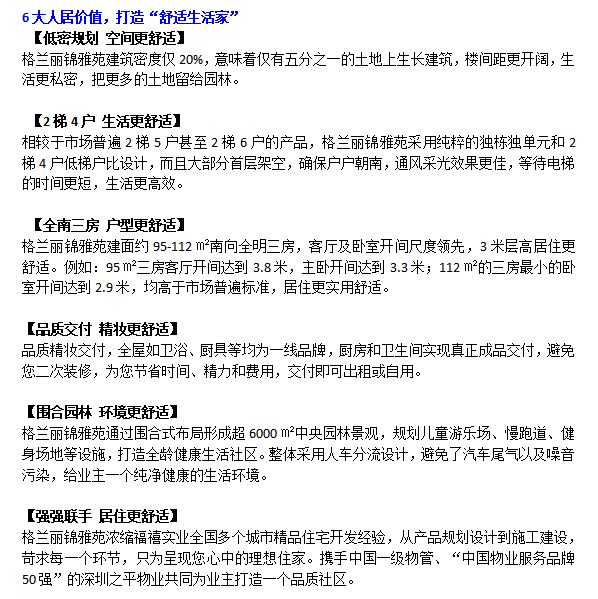 6 大人居价值，打造“舒适生活家”

【低密规划 空间更舒适】
格兰丽锦雅苑建筑密度仅 20%，意味着仅有五分之一的土地上生长建筑，楼间距更开阔，生活更私密，把更多的土地留给园林。

【2 梯 4 户 生活更舒适】
相较于市场普遍 2 梯 5 户甚至 2 梯 6 户的产品，格兰丽锦雅苑采用纯粹的独栋独单元和 2 梯 4 户低梯户比设计，而且大部分首层架空，确保户户朝南，通风采光效果更佳，等待电梯的时间更短，生活更高效。

【全南三房 户型更舒适】
格兰丽锦雅苑建面约 95-112 ㎡南向全明三房，客厅及卧室开间尺度领先，3 米层高居住更舒适。例如：95 ㎡三房客厅开间达到 3.8 米，主卧开间达到 3.3 米；112 ㎡的三房最小的卧室开间达到 2.9 米，均高于市场普遍标准，居住更实用舒适。

【品质交付 精妆更舒适】
品质精妆交付，全屋如卫浴、厨具等均为一线品牌，厨房和卫生间实现真正成品交付，避免您二次装修，为您节省时间、精力和费用，交付即可出租或自用。

【围合园林 环境更舒适】
格兰丽锦雅苑通过围合式布局形成超 6000 ㎡中央园林景观，规划儿童游乐场、慢跑道、健身场地等设施，打造全龄健康生活社区。整体采用人车分流设计，避免了汽车尾气以及噪音污染，给业主一个纯净健康的生活环境。

【强强联手 居住更舒适】
格兰丽锦雅苑浓缩福禧实业全国多个城市精品住宅开发经验，从产品规划设计到施工建设，苛求每一个环节，只为呈现您心中的理想住家。携手中国一级物管、“中国物业服务品牌 50 强”的深圳之平物业共同为业主打造一个品质社区。